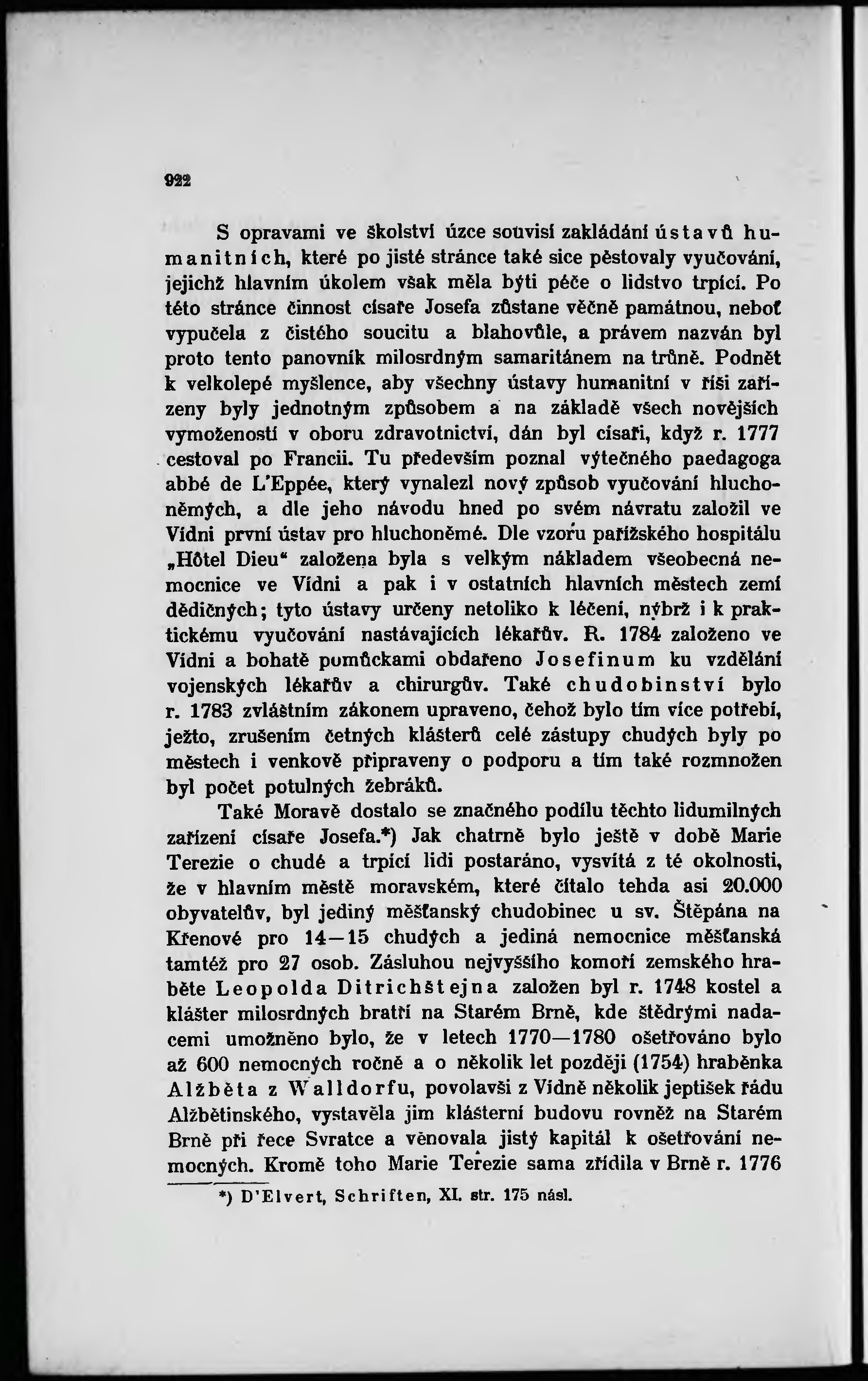 922

S opravami ve školství úzce souvisí zakládání ústavů humanitních, které po jisté stránce také sice pěstovaly vyučování, jejichž hlavním úkolem však měla býti péče o lidstvo trpící. Po této stránce činnost císaře Josefa zůstane věčně památnou, neboť vypučela z čistého soucitu a blahovůle, a právem nazván byl proto tento panovník milosrdným samaritánem na trůně. Podnět k velkolepé myšlence, aby všechny ústavy humanitní v říši zařízeny byly jednotným způsobem a na základě všech novějších vymožeností v oboru zdravotnictví, dán byl císaři, když r. 1777 cestoval po Francii. Tu především poznal výtečného paedagoga abbé de L'Eppée, který vynalezl nový způsob vyučování hluchoněmých, a dle jeho návodu hned po svém návratu založil ve Vídni první ústav pro hluchoněmé. Dle vzoru pařížského hospitálu „Hôtel Dieu“ založena byla s velkým nákladem všeobecná nemocnice ve Vídni a pak i v ostatních hlavních městech zemí dědičných; tyto ústavy určeny netoliko k léčení, nýbrž i k praktickému vyučování nastávajících lékařův. R. 1784 založeno ve Vídni a bohatě pomůckami obdařeno Josefinum ku vzdělání vojenských lékařův a chirurgův. Také chudobinství bylo r. 1783 zvláštním zákonem upraveno, čehož bylo tím více potřebí, ježto, zrušením četných klášterů celé zástupy chudých byly po městech i venkově připraveny o podporu a tím také rozmnožen byl počet potulných žebráků.

Také Moravě dostalo se značného podílu těchto lidumilných zařízení císaře Josefa.*) Jak chatrně bylo ještě v době Marie Terezie o chudé a trpící lidi postaráno, vysvítá z té okolnosti, že v hlavním městě moravském, které čítalo tehda asi 20.000 obyvatelův, byl jediný měšťanský chudobinec u sv. Štěpána na Křenové pro 14—15 chudých a jediná nemocnice měšťanská tamtéž pro 27 osob. Zásluhou nejvyššího komoří zemského hraběte Leopolda Ditrichštejna založen byl r. 1748 kostel a klášter milosrdných bratří na Starém Brně, kde štědrými nadacemi umožněno bylo, že v letech 1770—1780 ošetřováno bylo až 600 nemocných ročně a o několik let později (1754) hraběnka Alžběta z Walldorfu, povolavši z Vídně několik jeptišek řádu Alžbětinského, vystavěla jim klášterní budovu rovněž na Starém Brně při řece Svratce a věnovala jistý kapitál k ošetřování nemocných. Kromě toho Marie Terezie sama zřídila v Brně r. 1776

*) D'Elvert, Schriften, XI. str. 175 násl.